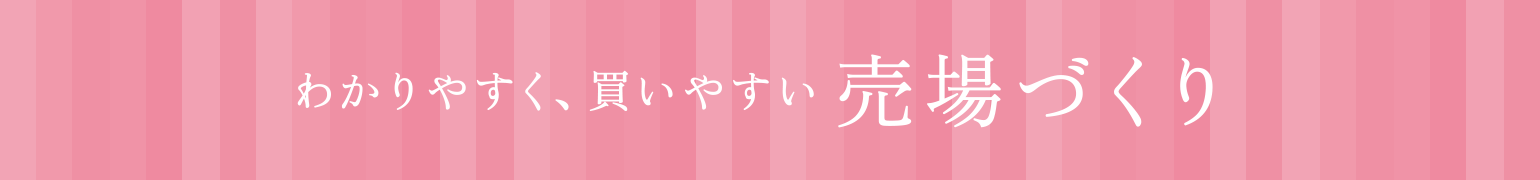 わかりやすく、買いやすい 売場づくり